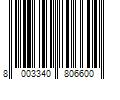 8 003340 806600